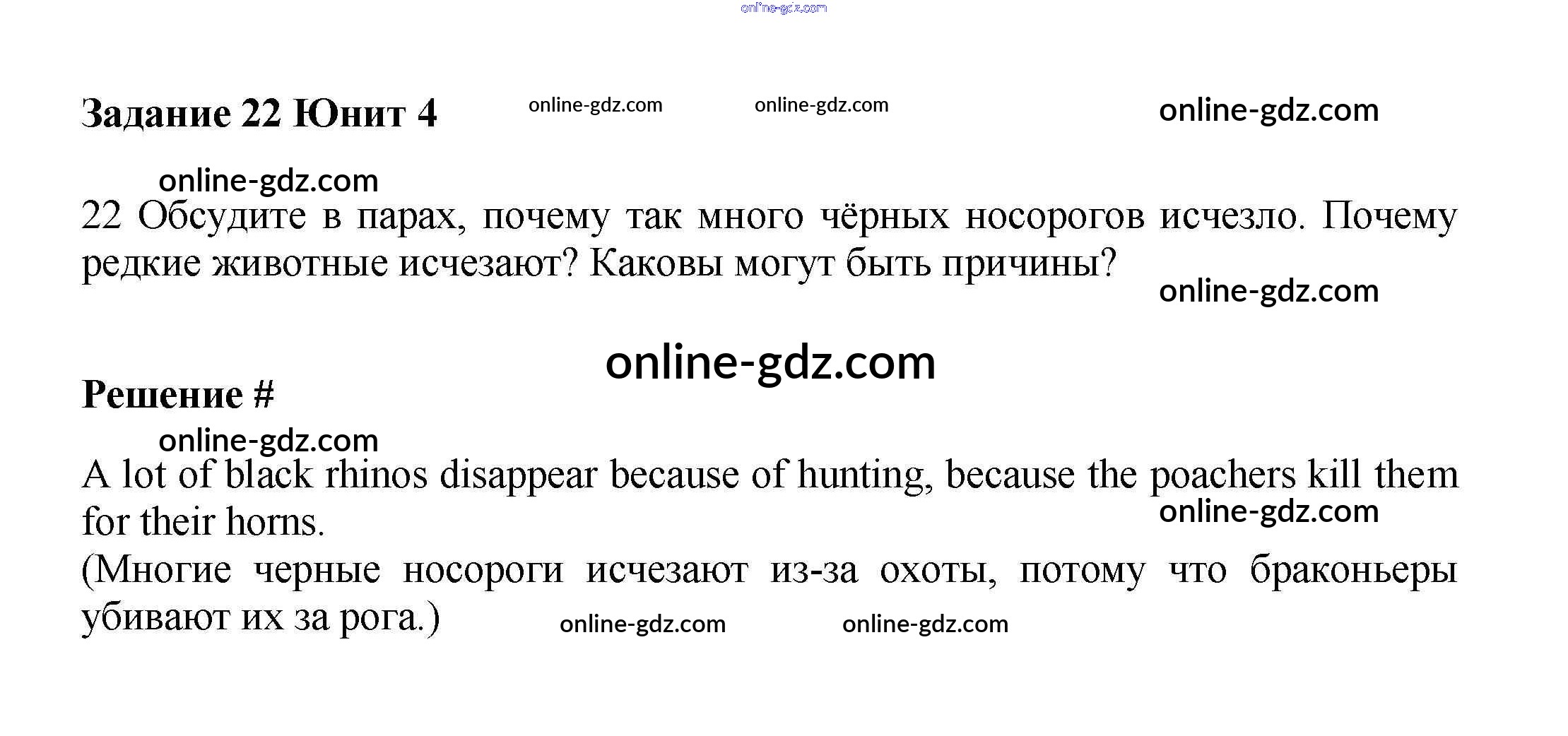 Задание 22 Юнит 4

22 Обсудите в парах, почему так много чёрных носорогов исчезло. Почему редкие животные исчезают? Каковы могут быть причины?

Решение #

A lot of black rhinos disappear because of hunting, because the poachers kill them for their horns.

(Многие черные носороги исчезают из-за охоты, потому что браконьеры убивают их за рога.)

online-gdz.com